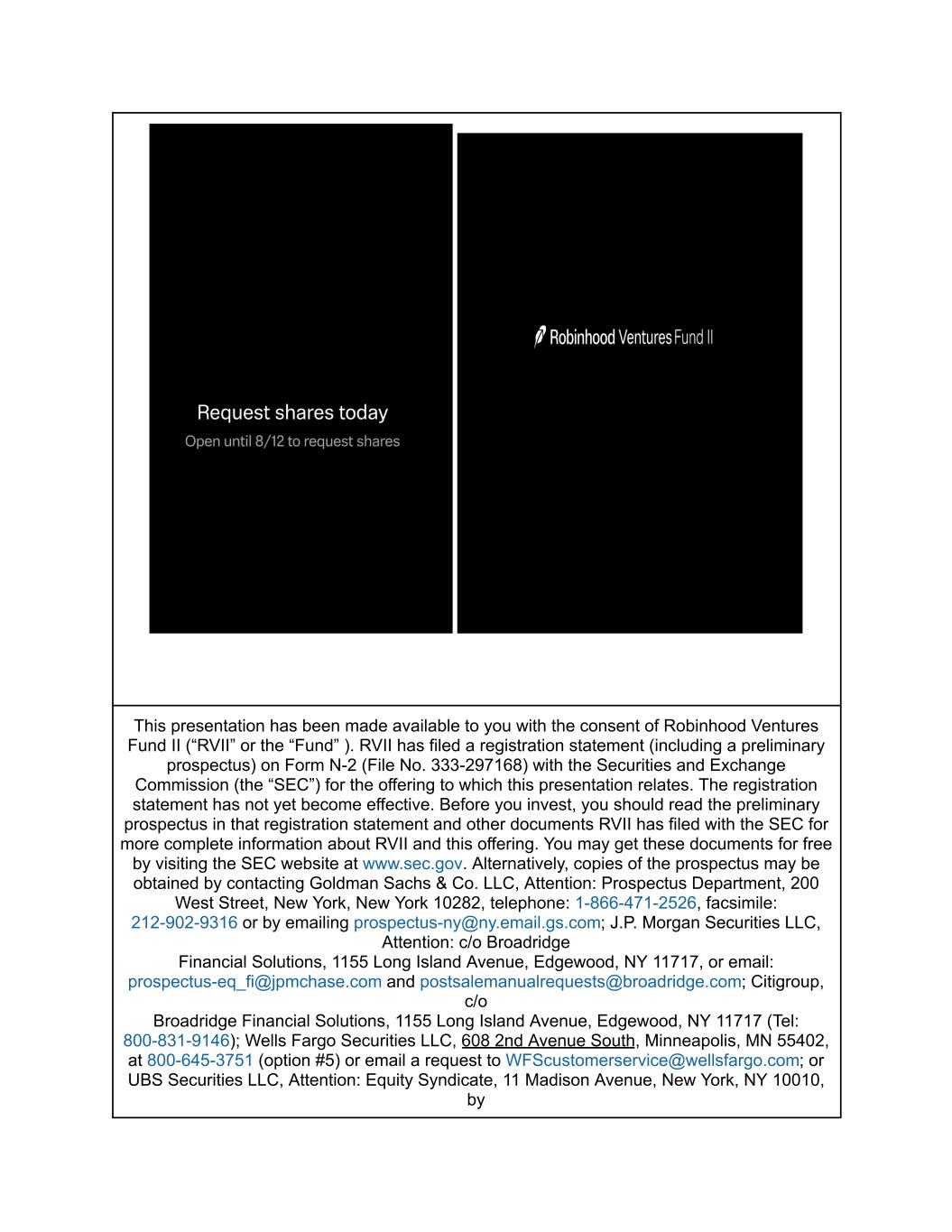 Request shares today

Open until 8/12 to request shares

Robinhood Ventures Fund II

This presentation has been made available to you with the consent of Robinhood Ventures Fund II (“RVII” or the “Fund” ). RVII has filed a registration statement (including a preliminary prospectus) on Form N-2 (File No. 333-297168) with the Securities and Exchange Commission (the “SEC”) for the offering to which this presentation relates. The registration statement has not yet become effective. Before you invest, you should read the preliminary prospectus in that registration statement and other documents RVII has filed with the SEC for more complete information about RVII and this offering. You may get these documents for free by visiting the SEC website at www.sec.gov. Alternatively, copies of the prospectus may be obtained by contacting Goldman Sachs & Co. LLC, Attention: Prospectus Department, 200 West Street, New York, New York 10282, telephone: 1-866-471-2526, facsimile: 212-902-9316 or by emailing prospectus-ny@ny.email.gs.com; J.P. Morgan Securities LLC, Attention: c/o Broadridge
Financial Solutions, 1155 Long Island Avenue, Edgewood, NY 11717, or email: prospectus-eq_fi@jpmchase.com and postsalemanualrequests@broadridge.com; Citigroup, c/o
Broadridge Financial Solutions, 1155 Long Island Avenue, Edgewood, NY 11717 (Tel: 800-831-9146); Wells Fargo Securities LLC, 608 2nd Avenue South, Minneapolis, MN 55402, at 800-645-3751 (option #5) or email a request to WFScustomerservice@wellsfargo.com; or UBS Securities LLC, Attention: Equity Syndicate, 11 Madison Avenue, New York, NY 10010, by